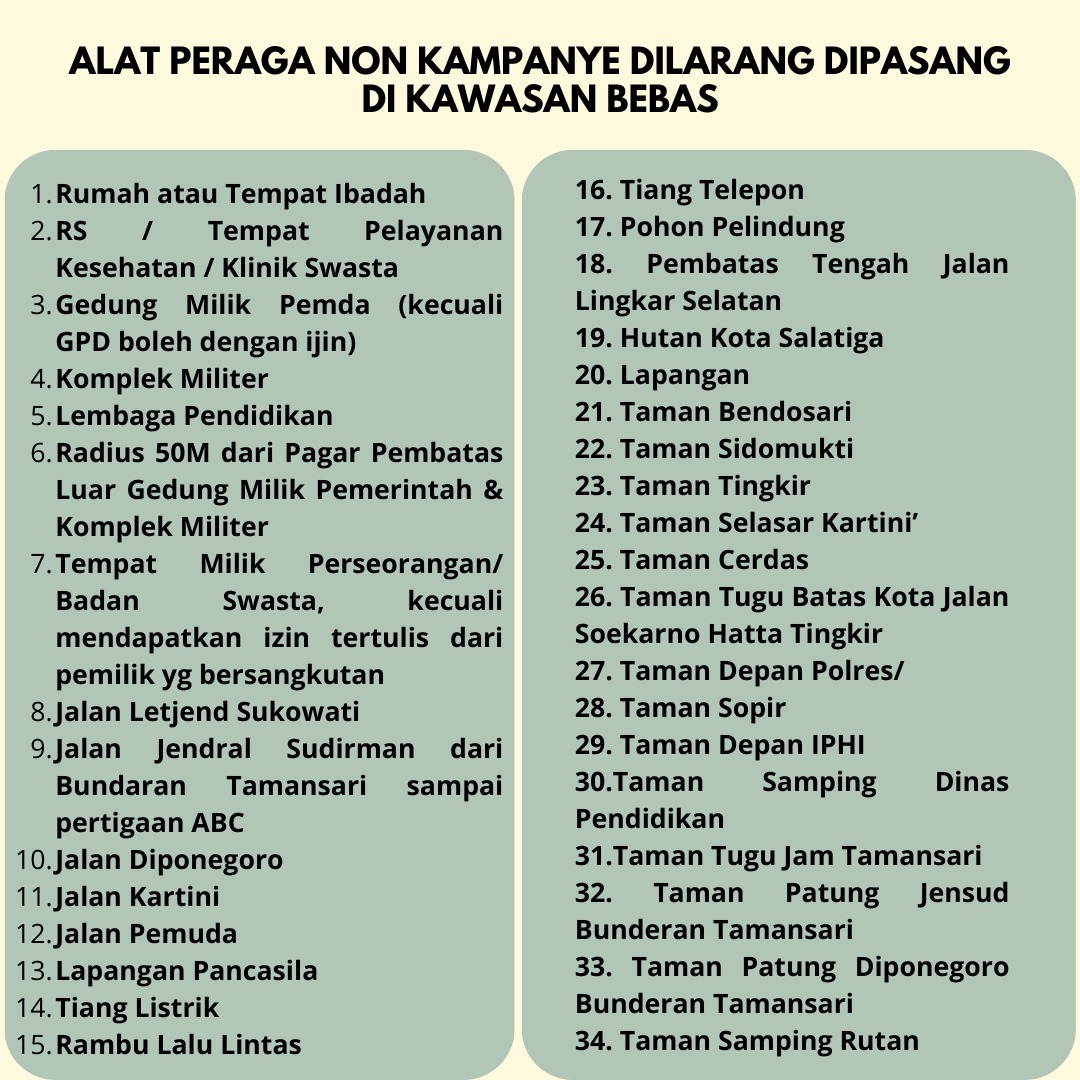 ALAT PERAGA NON KAMPANYE DILARANG DIPASANG DI KAWASAN BEBAS

1. Rumah atau Tempat Ibadah
2. RS / Tempat Pelayanan Kesehatan / Klinik Swasta
3. Gedung Milik Pemda (kecuali GPD boleh dengan ijin)
4. Komplek Militer
5. Lembaga Pendidikan
6. Radius 50M dari Pagar Pembatas Luar Gedung Milik Pemerintah & Komplek Militer
7. Tempat Milik Perseorangan/ Badan Swasta, kecuali mendapatkan izin tertulis dari pemilik yg bersangkutan
8. Jalan Letjend Sukowati
9. Jalan Jendral Sudirman dari Bundaran Tamansari sampai pertigaan ABC
10. Jalan Diponegoro
11. Jalan Kartini
12. Jalan Pemuda
13. Lapangan Pancasila
14. Tiang Listrik
15. Rambu Lalu Lintas

16. Tiang Telepon
17. Pohon Pelindung
18. Pembatas Tengah Jalan Lingkar Selatan
19. Hutan Kota Salatiga
20. Lapangan
21. Taman Bendosari
22. Taman Sidomukti
23. Taman Tingkir
24. Taman Selasar Kartini’
25. Taman Cerdas
26. Taman Tugu Batas Kota Jalan Soekarno Hatta Tingkir
27. Taman Depan Polres/
28. Taman Sopir
29. Taman Depan IPHI
30.Taman Samping Dinas Pendidikan
31.Taman Tugu Jam Tamansari
32. Taman Patung Jensud Bunderan Tamansari
33. Taman Patung Diponegoro Bunderan Tamansari
34. Taman Samping Rutan